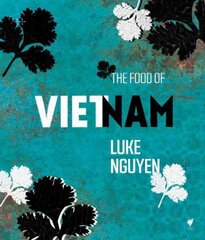 THE FOOD OF
VIETNAM
LUKE NGUYEN